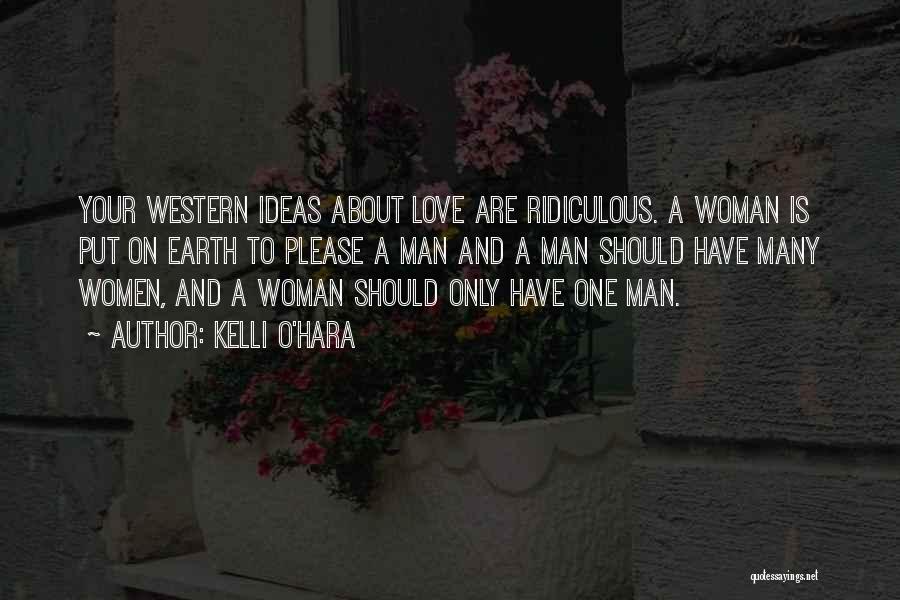 YOUR WESTERN IDEAS ABOUT LOVE ARE RIDICULOUS. A WOMAN IS PUT ON EARTH TO PLEASE A MAN AND A MAN SHOULD HAVE MANY WOMEN, AND A WOMAN SHOULD ONLY HAVE ONE MAN.

~ AUTHOR: KELLI O'HARA

quotessayings.net